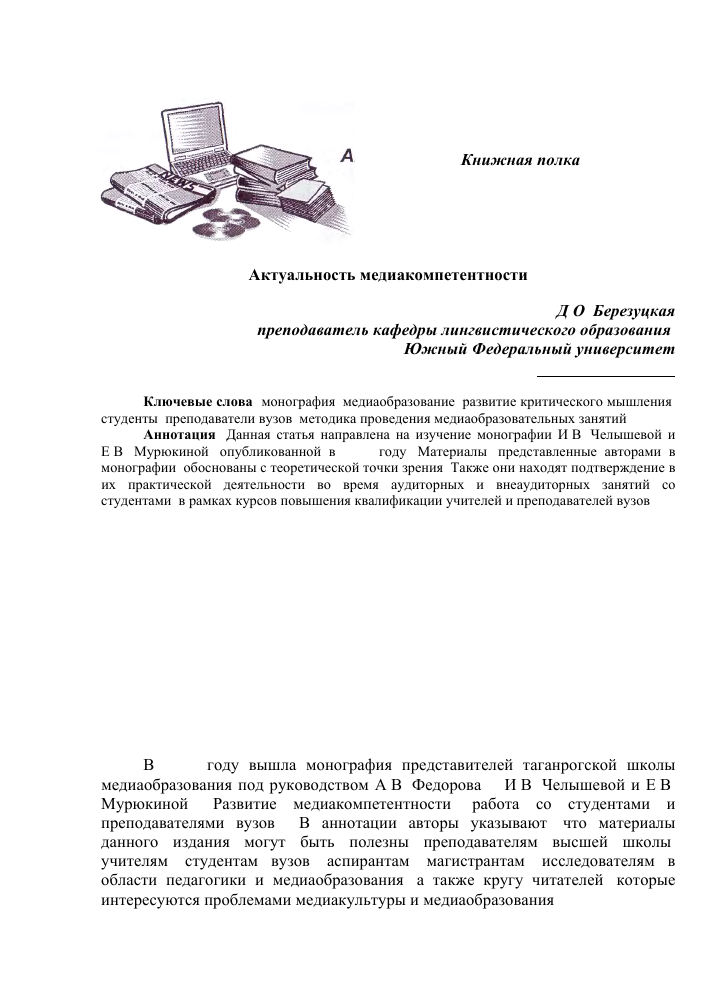 NEWS

А

Книжная полка

Актуальность медиакомпетентности

Д О Березуцкая
преподаватель кафедры лингвистического образования
Южный Федеральный университет

Ключевые слова монография медиаобразование развитие критического мышления студенты преподаватели вузов методика проведения медиаобразовательных занятий

Аннотация Данная статья направлена на изучение монографии И В Челышевой и Е В Мурюкиной опубликованной в году Материалы представленные авторами в монографии обоснованы с теоретической точки зрения Также они находят подтверждение в их практической деятельности во время аудиторных и внеаудиторных занятий со студентами в рамках курсов повышения квалификации учителей и преподавателей вузов

В году вышла монография представителей таганрогской школы медиаобразования под руководством А В Федорова И В Челышевой и Е В Мурюкиной Развитие медиакомпетентности работа со студентами и преподавателями вузов В аннотации авторы указывают что материалы данного издания могут быть полезны преподавателям высшей школы учителям студентам вузов аспирантам магистрантам исследователям в области педагогики и медиаобразования а также кругу читателей которые интересуются проблемами медиакультуры и медиаобразования